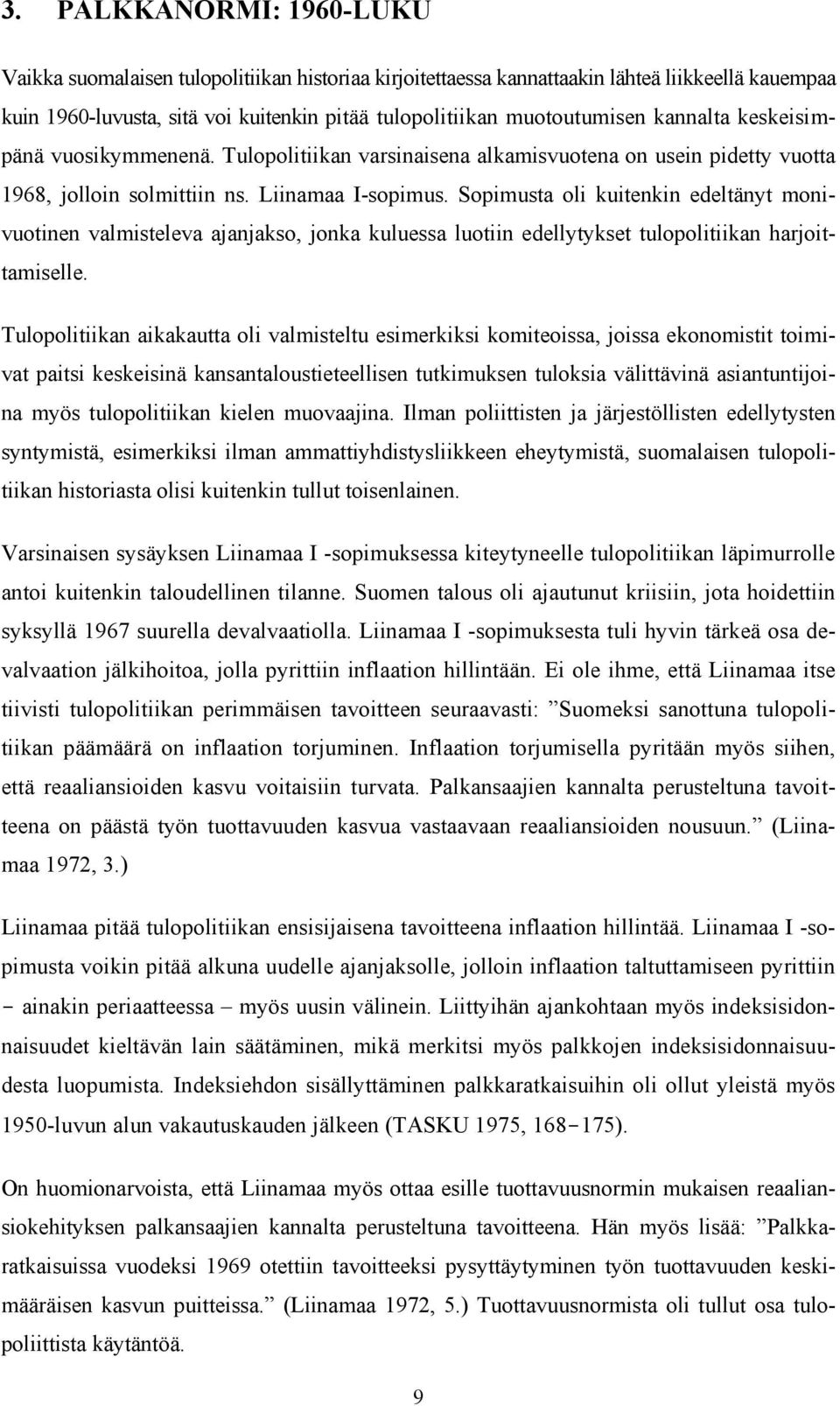 3. PALKKANORMI: 1960-LUKU

Vaikka suomalaisen tulopolitiikan historiaa kirjoitettaessa kannattaakin lähteä liikkeellä kauempaa kuin 1960-luvusta, sitä voi kuitenkin pitää tulopolitiikan muotoutumisen kannalta keskeisimpänä vuosikymmenenä. Tulopolitiikan varsinaisena alkamisvuotena on usein pidetty vuotta 1968, jolloin solmittiin ns. Liinamaa I-sopimus. Sopimusta oli kuitenkin edeltänyt monivuotinen valmisteleva ajanjakso, jonka kuluessa luotiin edellytykset tulopolitiikan harjoittamiselle.

Tulopolitiikan aikakautta oli valmisteltu esimerkiksi komiteoissa, joissa ekonomistit toimivat paitsi keskeisinä kansantaloustieteellisen tutkimuksen tuloksia välittävinä asiantuntijoina myös tulopolitiikan kielen muovaajina. Ilman poliittisten ja järjestöllisten edellytysten syntymistä, esimerkiksi ilman ammattiyhdistysliikkeen eheytymistä, suomalaisen tulopolitiikan historiasta olisi kuitenkin tullut toisenlainen.

Varsinaisen sysäyksen Liinamaa I -sopimuksessa kiteytyneelle tulopolitiikan läpimurrolle antoi kuitenkin taloudellinen tilanne. Suomen talous oli ajautunut kriisiin, jota hoidettiin syksyllä 1967 suurella devalvaatiolla. Liinamaa I -sopimuksesta tuli hyvin tärkeä osa devalvaation jälkihoitoa, jolla pyrittiin inflaation hillintään. Ei ole ihme, että Liinamaa itse tiivisti tulopolitiikan perimmäisen tavoitteen seuraavasti: ”Suomeksi sanottuna tulopolitiikan päämäärä on inflaation torjuminen. Inflaation torjumisella pyritään myös siihen, että reaaliansioiden kasvu voitaisiin turvata. Palkansaajien kannalta perusteltuna tavoitteena on päästä työn tuottavuuden kasvua vastaavaan reaaliansioiden nousuun.” (Liinamaa 1972, 3.)

Liinamaa pitää tulopolitiikan ensisijaisena tavoitteena inflaation hillintää. Liinamaa I -sopimusta voikin pitää alkuna uudelle ajanjaksolle, jolloin inflaation taltuttamiseen pyrittiin – ainakin periaatteessa – myös uusin välinein. Liittyihän ajankohtaan myös indeksisidonnaisuudet kieltävän lain säätäminen, mikä merkitsi myös palkkojen indeksisidonnaisuudesta luopumista. Indeksiehdon sisällyttäminen palkkaratkaisuihin oli ollut yleistä myös 1950-luvun alun vakautuskauden jälkeen (TASKU 1975, 168–175).

On huomionarvoista, että Liinamaa myös ottaa esille tuottavuusnormin mukaisen reaaliansiokehityksen palkansaajien kannalta perusteltuna tavoitteena. Hän myös lisää: ”Palkkaratkaisuissa vuodeksi 1969 otettiin tavoitteeksi pysyttäytyminen työn tuottavuuden keskimääräisen kasvun puitteissa.” (Liinamaa 1972, 5.) Tuottavuusnormista oli tullut osa tulopoliittista käytäntöä.

9